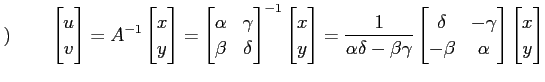 )

$\begin{bmatrix} u \\ v \end{bmatrix} = A^{-1} \begin{bmatrix} x \\ y \end{bmatrix} = \begin{bmatrix} \alpha & \gamma \\ \beta & \delta \end{bmatrix}^{-1} \begin{bmatrix} x \\ y \end{bmatrix} = \frac{1}{\alpha\delta - \beta\gamma} \begin{bmatrix} \delta & -\gamma \\ -\beta & \alpha \end{bmatrix} \begin{bmatrix} x \\ y \end{bmatrix}$